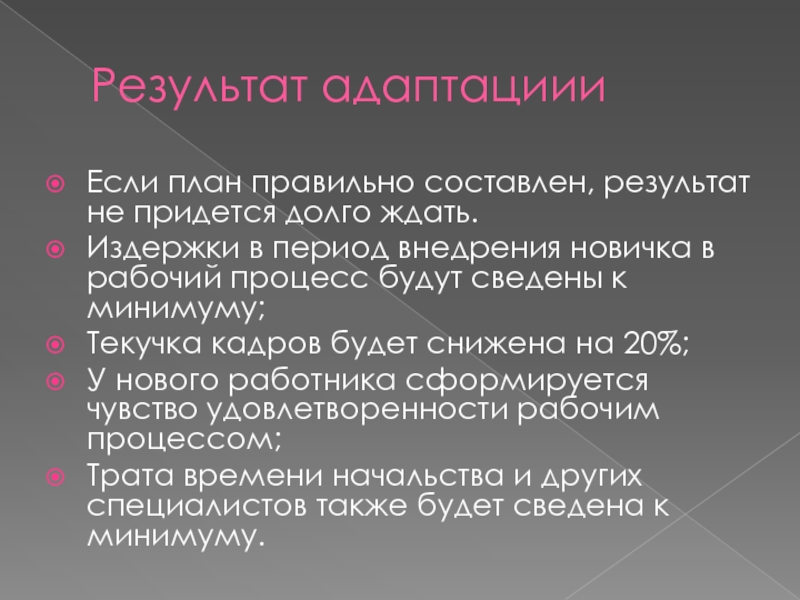 Результат адаптациии

Если план правильно составлен, результат не придется долго ждать.

Издержки в период внедрения новичка в рабочий процесс будут сведены к минимуму;

Текучка кадров будет снижена на 20%;

У нового работника сформируется чувство удовлетворенности рабочим процессом;

Трата времени начальства и других специалистов также будет сведена к минимуму.